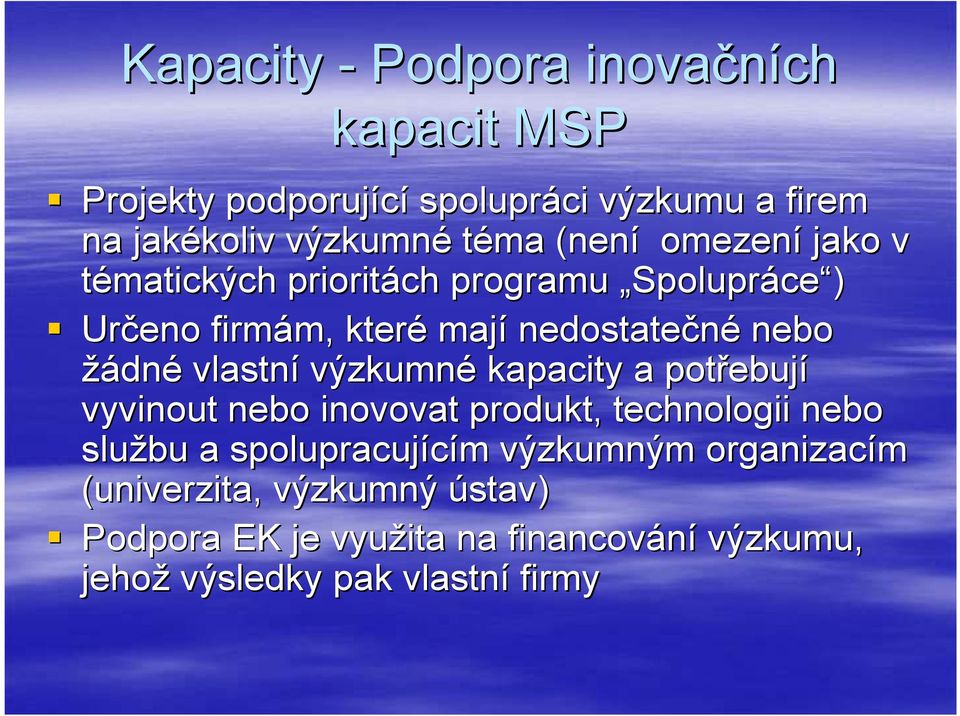 Kapacity - Podpora inovačních kapacit MSP

Projekty podporující spolupráci výzkumu a firem na jakékoliv výzkumné téma (není omezení jako v tématických prioritách programu „Spolupráce“)

Určeno firmám, které mají nedostatečné nebo žádné vlastní výzkumné kapacity a potřebují vyvinout nebo inovovat produkt, technologii nebo službu a spolupracujícím výzkumným organizacím (univerzita, výzkumný ústav)

Podpora EK je využita na financování výzkumu, jehož výsledky pak vlastní firmy